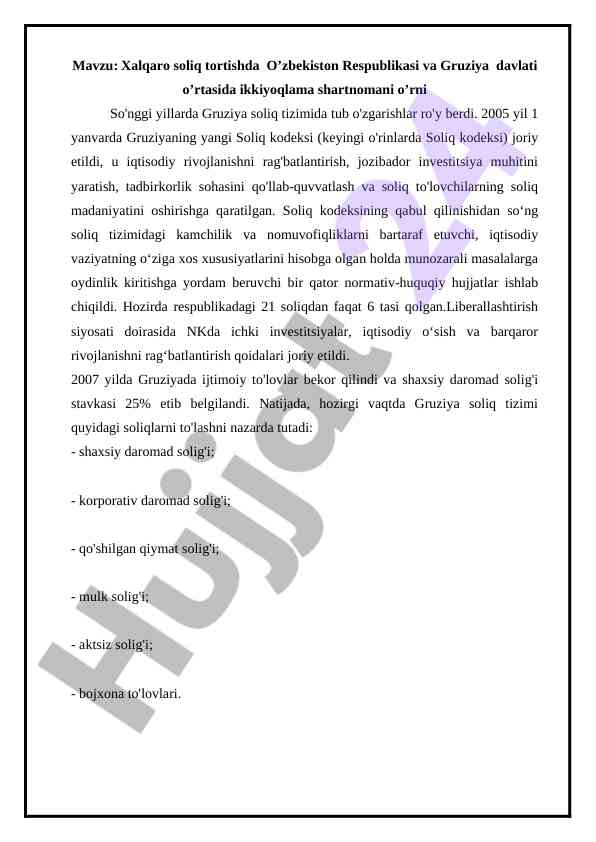 Mavzu: Xalqaro soliq tortishda O’zbekiston Respublikasi va Gruziya davlati o’rtasida ikkiyoqlama shartnomani o’rni

So'nggi yillarda Gruziya soliq tizimida tub o'zgarishlar ro'y berdi. 2005 yil 1 yanvarda Gruziyaning yangi Soliq kodeksi (keyingi o'rinlarda Soliq kodeksi) joriy etildi, u iqtisodiy rivojlanishni rag'batlantirish, jozibador investitsiya muhitini yaratish, tadbirkorlik sohasini qo'llab-quvvatlash va soliq to'lovchilarning soliq madaniyatini oshirishga qaratilgan. Soliq kodeksining qabul qilinishidan so‘ng soliq tizimidagi kamchilik va nomuvofiqliklarni bartaraf etuvchi, iqtisodiy vaziyatning o‘ziga xos xususiyatlarini hisobga olgan holda munozarali masalalarga oydinlik kiritishga yordam beruvchi bir qator normativ-huquqiy hujjatlar ishlab chiqildi. Hozirda respublikadagi 21 soliqdan faqat 6 tasi qolgan.Liberallashtirish siyosati doirasida NKda ichki investitsiyalar, iqtisodiy o‘sish va barqaror rivojlanishni rag‘batlantirish qoidalari joriy etildi.

2007 yilda Gruziyada ijtimoiy to'lovlar bekor qilindi va shaxsiy daromad solig'i stavkasi 25% etib belgilandi. Natijada, hozirgi vaqtda Gruziya soliq tizimi quyidagi soliqlarni to'lashni nazarda tutadi:

- shaxsiy daromad solig'i;

- korporativ daromad solig'i;

- qo'shilgan qiymat solig'i;

- mulk solig'i;

- aktsiz solig'i;

- bojxona to'lovlari.

Hujjat 24